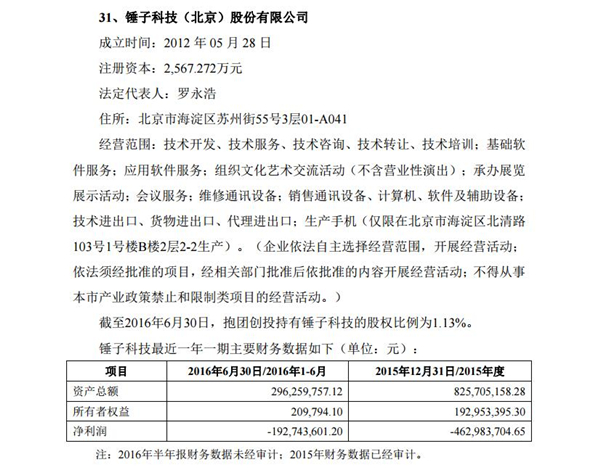 31、锤子科技（北京）股份有限公司

成立时间：2012 年 05 月 28 日

注册资本：2,567.272万元

法定代表人：罗永浩

住所：北京市海淀区苏州街55号3层01-A041

经营范围：技术开发、技术服务、技术咨询、技术转让、技术培训；基础软件服务；应用软件服务；组织文化艺术交流活动（不含营业性演出）；承办展览展示活动；会议服务；维修通讯设备；销售通讯设备、计算机、软件及辅助设备；技术进出口、货物进出口、代理进出口；生产手机（仅限在北京市海淀区北清路103号1号楼B楼2层2-2生产）。（企业依法自主选择经营范围，开展经营活动；依法须经批准的项目，经相关部门批准后依批准的内容开展经营活动；不得从事本市产业政策禁止和限制类项目的经营活动。）

截至2016年6月30日，抱团创投持有锤子科技的股权比例为1.13%。

锤子科技最近一年一期主要财务数据如下（单位：元）：

| 项目 | 2016年6月30日/2016年1-6月 | 2015年12月31日/2015年度 |
|---|---|---|
| 资产总额 | 296,259,757.12 | 825,705,158.28 |
| 所有者权益 | 209,794.10 | 192,953,395.30 |
| 净利润 | -192,743,601.20 | -462,983,704.65 |

注：2016年半年报财务数据未经审计；2015年财务数据已经审计。